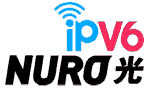 iPV6
NURO 光